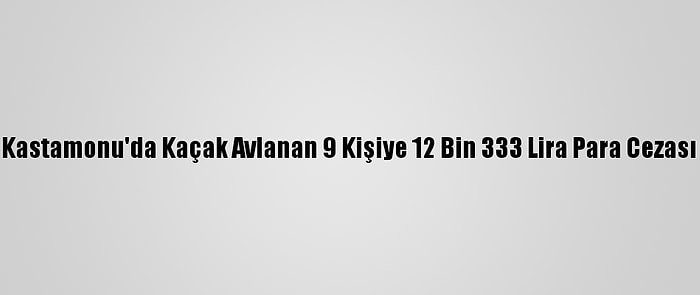 Kastamonu'da Kaçak Avlanan 9 Kişiye 12 Bin 333 Lira Para Cezası